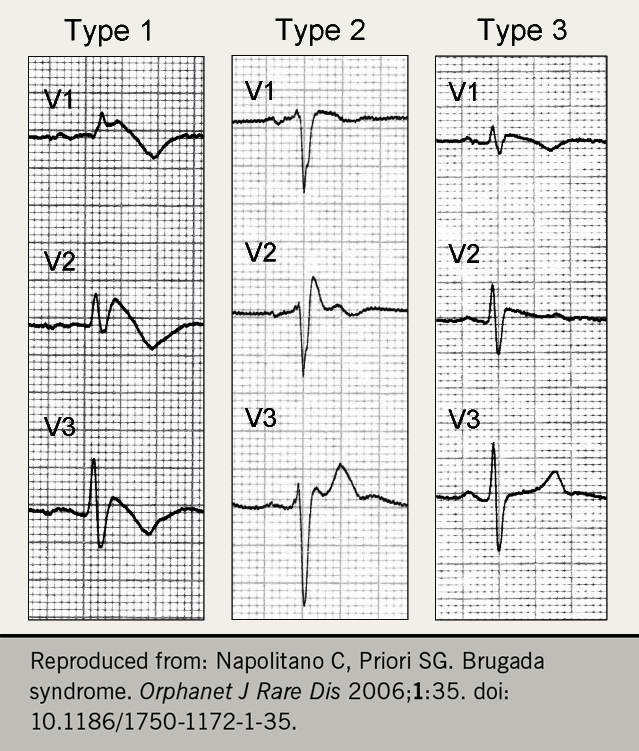 Type 1

V1

V2

V3

Type 2

V1

V2

V3

Type 3

V1

V2

V3

Reproduced from: Napolitano C, Priori SG. Brugada syndrome. Orphanet J Rare Dis 2006;1:35. doi: 10.1186/1750-1172-1-35.